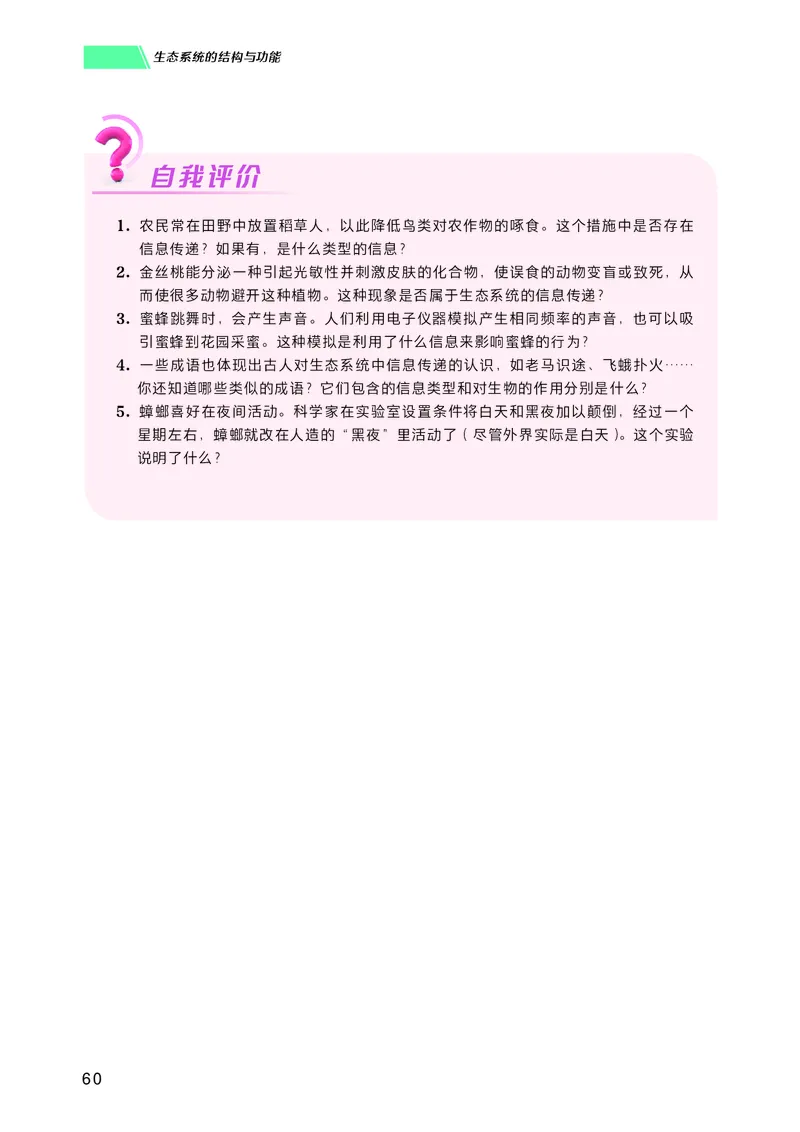 生态系统的结构与功能

自我评价

1. 农民常在田野中放置稻草人，以此降低鸟类对农作物的啄食。这个措施中是否存在信息传递？如果有，是什么类型的信息？

2. 金丝桃能分泌一种引起光敏性并刺激皮肤的化合物，使误食的动物变盲或致死，从而使很多动物避开这种植物。这种现象是否属于生态系统的信息传递？

3. 蜜蜂跳舞时，会产生声音。人们利用电子仪器模拟产生相同频率的声音，也可以吸引蜜蜂到花园采蜜。这种模拟是利用了什么信息来影响蜜蜂的行为？

4. 一些成语也体现出古人对生态系统中信息传递的认识，如老马识途、飞蛾扑火……你还知道哪些类似的成语？它们包含的信息类型和对生物的作用分别是什么？

5. 蟑螂喜好在夜间活动。科学家在实验室设置条件将白天和黑夜加以颠倒，经过一个星期左右，蟑螂就改在人造的“黑夜”里活动了（尽管外界实际是白天）。这个实验说明了什么？

60